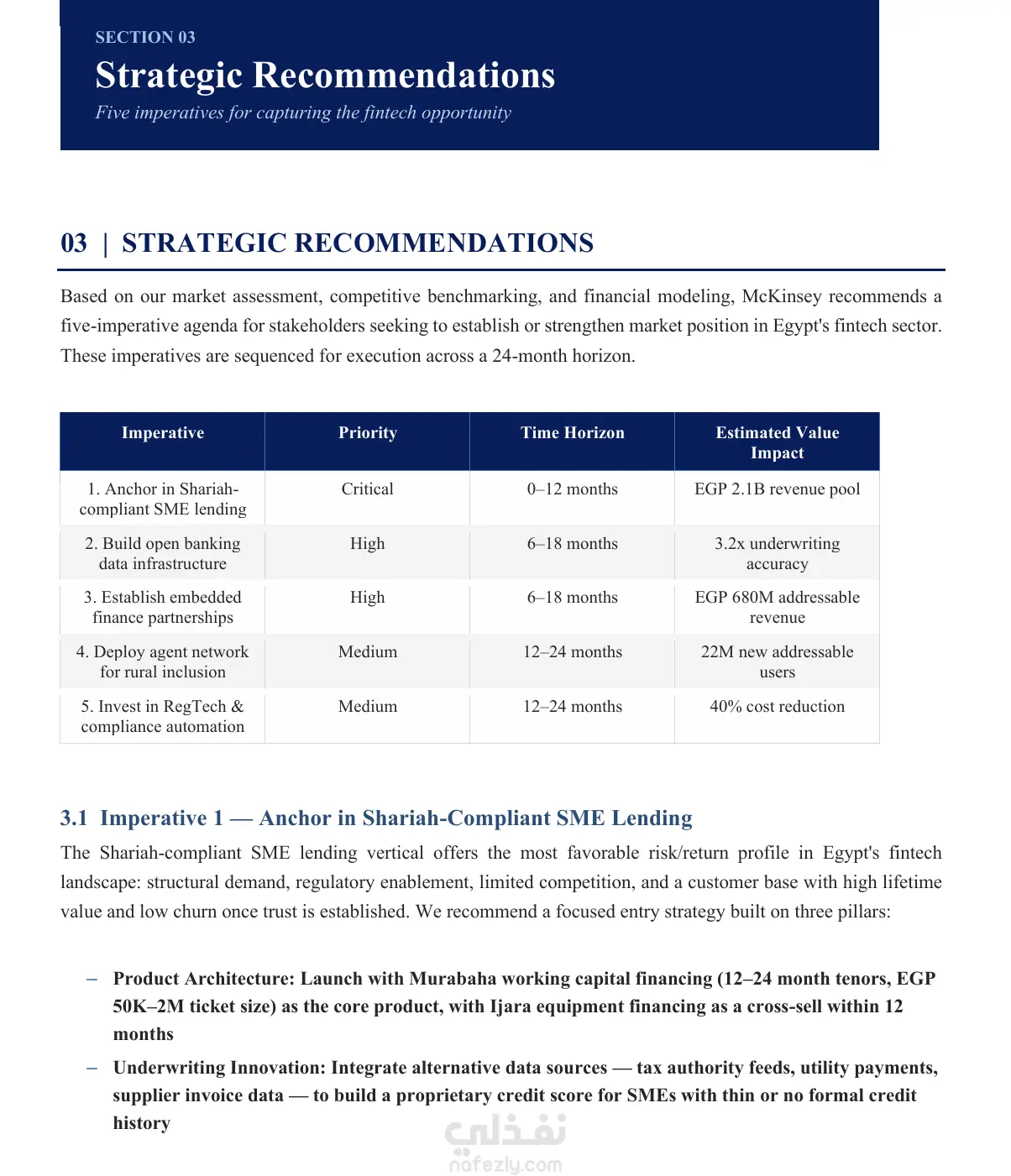 SECTION 03

Strategic Recommendations

Five imperatives for capturing the fintech opportunity

03 | STRATEGIC RECOMMENDATIONS

Based on our market assessment, competitive benchmarking, and financial modeling, McKinsey recommends a five-imperative agenda for stakeholders seeking to establish or strengthen market position in Egypt's fintech sector. These imperatives are sequenced for execution across a 24-month horizon.

| Imperative | Priority | Time Horizon | Estimated Value Impact |
|---|---|---|---|
| 1. Anchor in Shariah-compliant SME lending | Critical | 0–12 months | EGP 2.1B revenue pool |
| 2. Build open banking data infrastructure | High | 6–18 months | 3.2x underwriting accuracy |
| 3. Establish embedded finance partnerships | High | 6–18 months | EGP 680M addressable revenue |
| 4. Deploy agent network for rural inclusion | Medium | 12–24 months | 22M new addressable users |
| 5. Invest in RegTech & compliance automation | Medium | 12–24 months | 40% cost reduction |

3.1 Imperative 1 — Anchor in Shariah-Compliant SME Lending

The Shariah-compliant SME lending vertical offers the most favorable risk/return profile in Egypt's fintech landscape: structural demand, regulatory enablement, limited competition, and a customer base with high lifetime value and low churn once trust is established. We recommend a focused entry strategy built on three pillars:

– Product Architecture: Launch with Murabaha working capital financing (12–24 month tenors, EGP 50K–2M ticket size) as the core product, with Ijara equipment financing as a cross-sell within 12 months

– Underwriting Innovation: Integrate alternative data sources — tax authority feeds, utility payments, supplier invoice data — to build a proprietary credit score for SMEs with thin or no formal credit history

نفذلي
nafezly.com